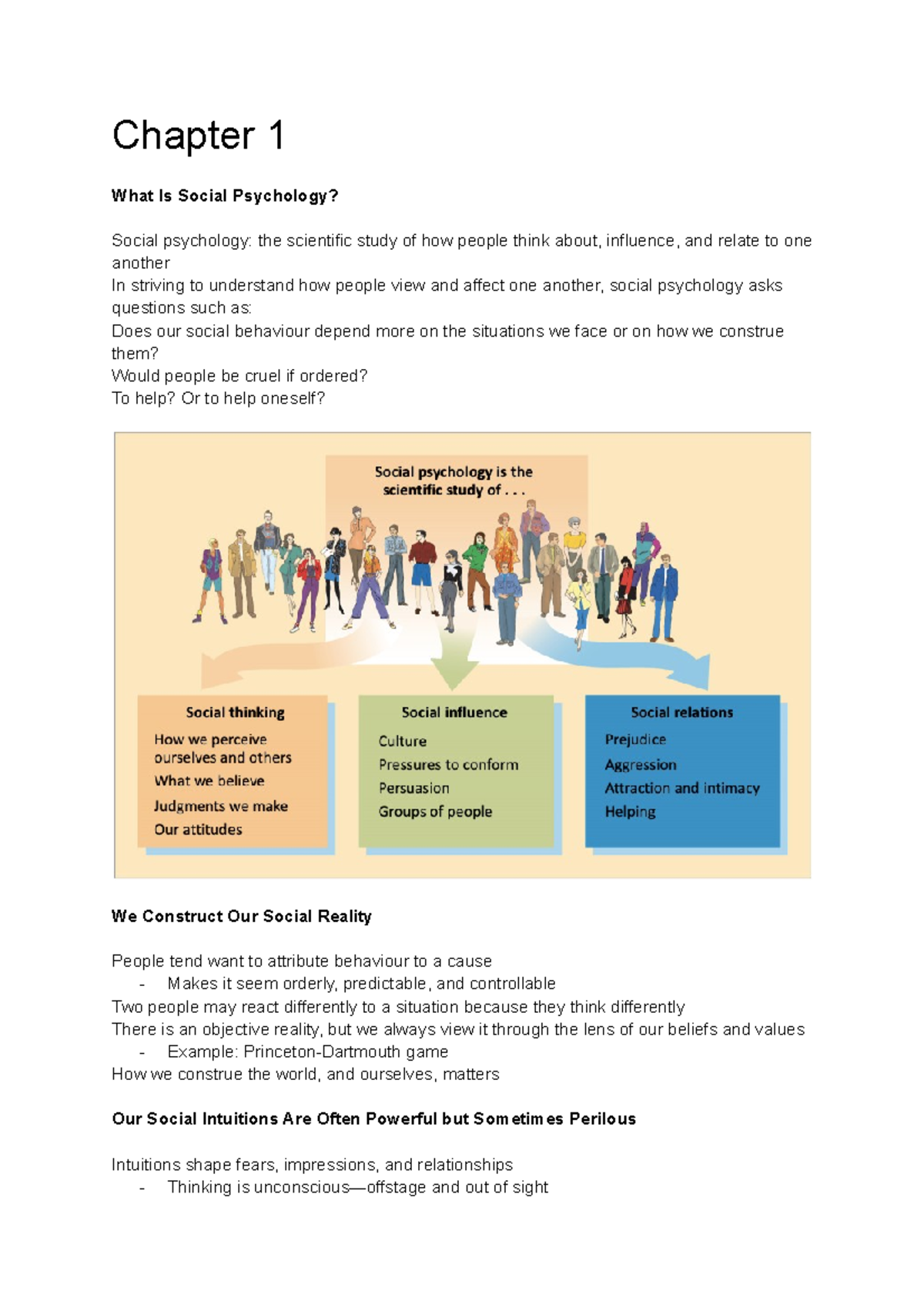 Chapter 1

What Is Social Psychology?

Social psychology: the scientific study of how people think about, influence, and relate to one another
In striving to understand how people view and affect one another, social psychology asks questions such as:
Does our social behaviour depend more on the situations we face or on how we construe them?
Would people be cruel if ordered?
To help? Or to help oneself?

Social psychology is the scientific study of . . .

Social thinking
How we perceive ourselves and others
What we believe
Judgments we make
Our attitudes

Social influence
Culture
Pressures to conform
Persuasion
Groups of people

Social relations
Prejudice
Aggression
Attraction and intimacy
Helping

We Construct Our Social Reality

People tend want to attribute behaviour to a cause
- Makes it seem orderly, predictable, and controllable
Two people may react differently to a situation because they think differently
There is an objective reality, but we always view it through the lens of our beliefs and values
- Example: Princeton-Dartmouth game
How we construe the world, and ourselves, matters

Our Social Intuitions Are Often Powerful but Sometimes Perilous

Intuitions shape fears, impressions, and relationships
- Thinking is unconscious—offstage and out of sight